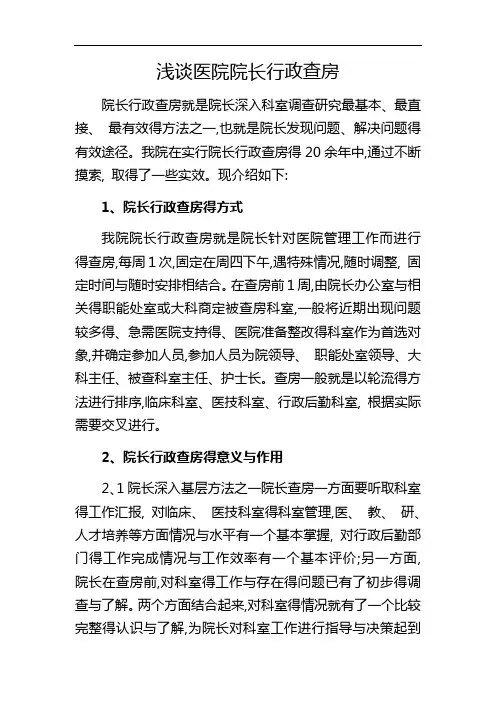 浅谈医院院长行政查房

院长行政查房就是院长深入科室调查研究最基本、最直接、 最有效得方法之一,也就是院长发现问题、解决问题得有效途径。我院在实行院长行政查房得 20 余年中,通过不断摸索, 取得了一些实效。现介绍如下:

1、院长行政查房得方式

我院院长行政查房就是院长针对医院管理工作而进行得查房,每周 1 次,固定在周四下午,遇特殊情况,随时调整, 固定时间与随时安排相结合。在查房前 1 周,由院长办公室与相关得职能处室或大科商定被查房科室,一般将近期出现问题较多得、急需医院支持得、医院准备整改得科室作为首选对象,并确定参加人员,参加人员为院领导、 职能处室领导、大科主任、被查科室主任、护士长。查房一般就是以轮流得方法进行排序,临床科室、医技科室、行政后勤科室, 根据实际需要交叉进行。

2、院长行政查房得意义与作用

2、1 院长深入基层方法之一院长查房一方面要听取科室得工作汇报, 对临床、 医技科室得科室管理,医、 教、 研、人才培养等方面情况与水平有一个基本掌握, 对行政后勤部门得工作完成情况与工作效率有一个基本评价;另一方面,院长在查房前,对科室得工作与存在得问题已有了初步得调查与了解。两个方面结合起来,对科室得情况就有了一个比较完整得认识与了解,为院长对科室工作进行指导与决策起到